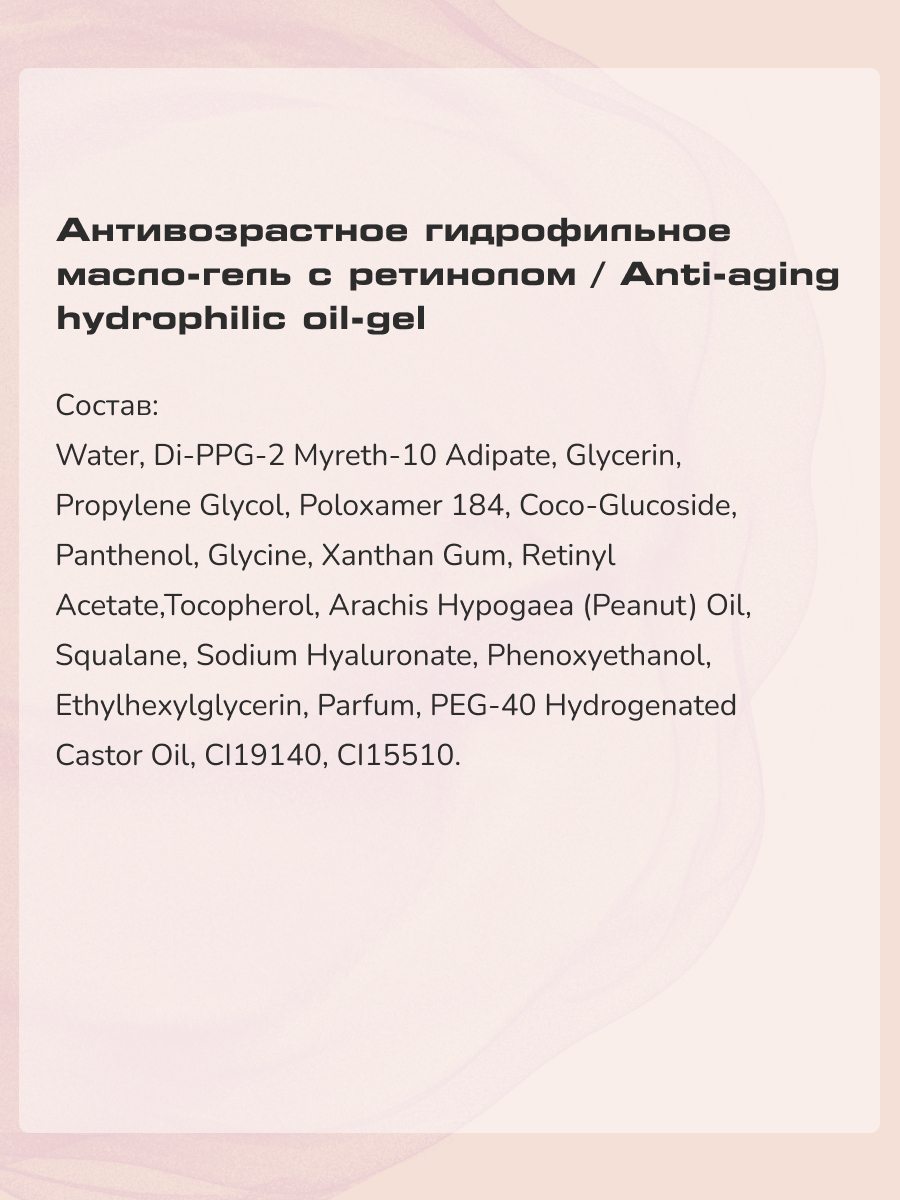 Антивозрастное гидрофильное масло-гель с ретинолом / Anti-aging hydrophilic oil-gel

Состав:
Water, Di-PPG-2 Myreth-10 Adipate, Glycerin, Propylene Glycol, Poloxamer 184, Coco-Glucoside, Panthenol, Glycine, Xanthan Gum, Retinyl Acetate,Tocopherol, Arachis Hypogaea (Peanut) Oil, Squalane, Sodium Hyaluronate, Phenoxyethanol, Ethylhexylglycerin, Parfum, PEG-40 Hydrogenated Castor Oil, CI19140, CI15510.